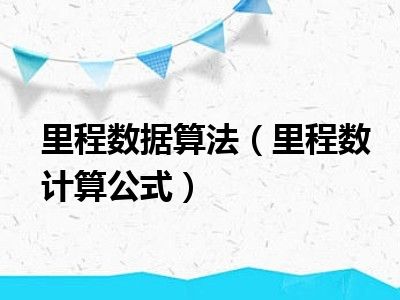 里程数据算法（里程数计算公式）